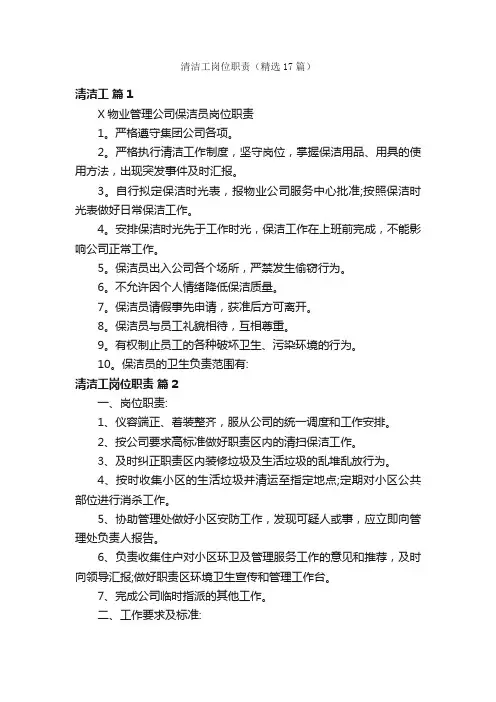 清洁工岗位职责（精选17篇）

清洁工 篇1

X物业管理公司保洁员岗位职责

1。严格遵守集团公司各项。

2。严格执行清洁工作制度，坚守岗位，掌握保洁用品、用具的使用方法，出现突发事件及时汇报。

3。自行拟定保洁时光表，报物业公司服务中心批准;按照保洁时光表做好日常保洁工作。

4。安排保洁时光先于工作时光，保洁工作在上班前完成，不能影响公司正常工作。

5。保洁员出入公司各个场所，严禁发生偷窃行为。

6。不允许因个人情绪降低保洁质量。

7。保洁员请假事先申请，获准后方可离开。

8。保洁员与员工礼貌相待，互相尊重。

9。有权制止员工的各种破坏卫生、污染环境的行为。

10。保洁员的卫生负责范围有:

清洁工岗位职责 篇2

一、岗位职责:

1、仪容端正、着装整齐，服从公司的统一调度和工作安排。

2、按公司要求高标准做好职责区内的清扫保洁工作。

3、及时纠正职责区内装修垃圾及生活垃圾的乱堆乱放行为。

4、按时收集小区的生活垃圾并清运至指定地点;定期对小区公共部位进行消杀工作。

5、协助管理处做好小区安防工作，发现可疑人或事，应立即向管理处负责人报告。

6、负责收集住户对小区环卫及管理服务工作的意见和推荐，及时向领导汇报;做好职责区环境卫生宣传和管理工作台。

7、完成公司临时指派的其他工作。

二、工作要求及标准: